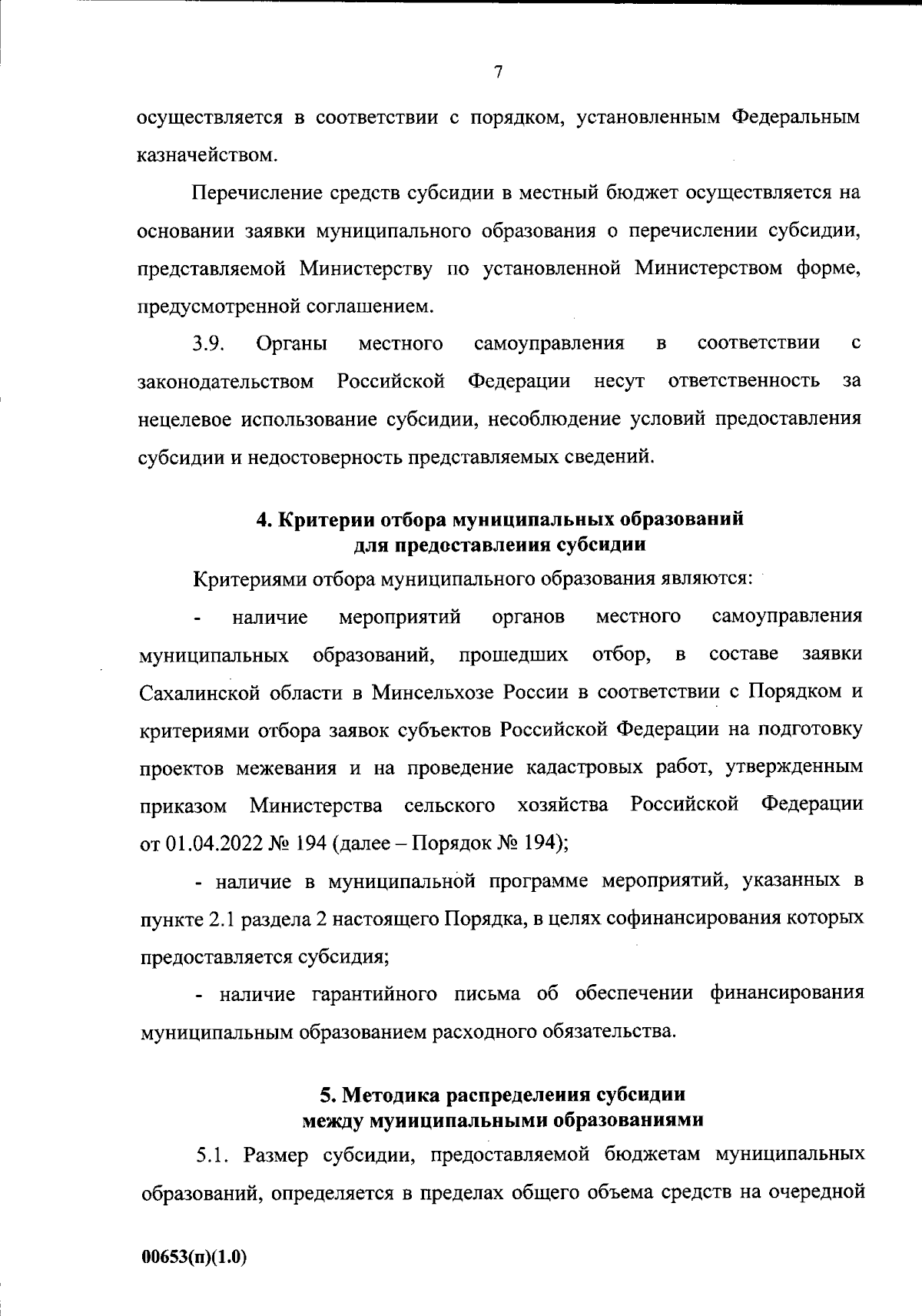 7

осуществляется в соответствии с порядком, установленным Федеральным казначейством.

Перечисление средств субсидии в местный бюджет осуществляется на основании заявки муниципального образования о перечислении субсидии, представляемой Министерству по установленной Министерством форме, предусмотренной соглашением.

3.9. Органы местного самоуправления в соответствии с законодательством Российской Федерации несут ответственность за нецелевое использование субсидии, несоблюдение условий предоставления субсидии и недостоверность представляемых сведений.

4. Критерии отбора муниципальных образований для предоставления субсидии

Критериями отбора муниципального образования являются:

- наличие мероприятий органов местного самоуправления муниципальных образований, прошедших отбор, в составе заявки Сахалинской области в Минсельхозе России в соответствии с Порядком и критериями отбора заявок субъектов Российской Федерации на подготовку проектов межевания и на проведение кадастровых работ, утвержденным приказом Министерства сельского хозяйства Российской Федерации от 01.04.2022 № 194 (далее – Порядок № 194);

- наличие в муниципальной программе мероприятий, указанных в пункте 2.1 раздела 2 настоящего Порядка, в целях софинансирования которых предоставляется субсидия;

- наличие гарантийного письма об обеспечении финансирования муниципальным образованием расходного обязательства.

5. Методика распределения субсидии между муниципальными образованиями

5.1. Размер субсидии, предоставляемой бюджетам муниципальных образований, определяется в пределах общего объема средств на очередной

00653(п)(1.0)